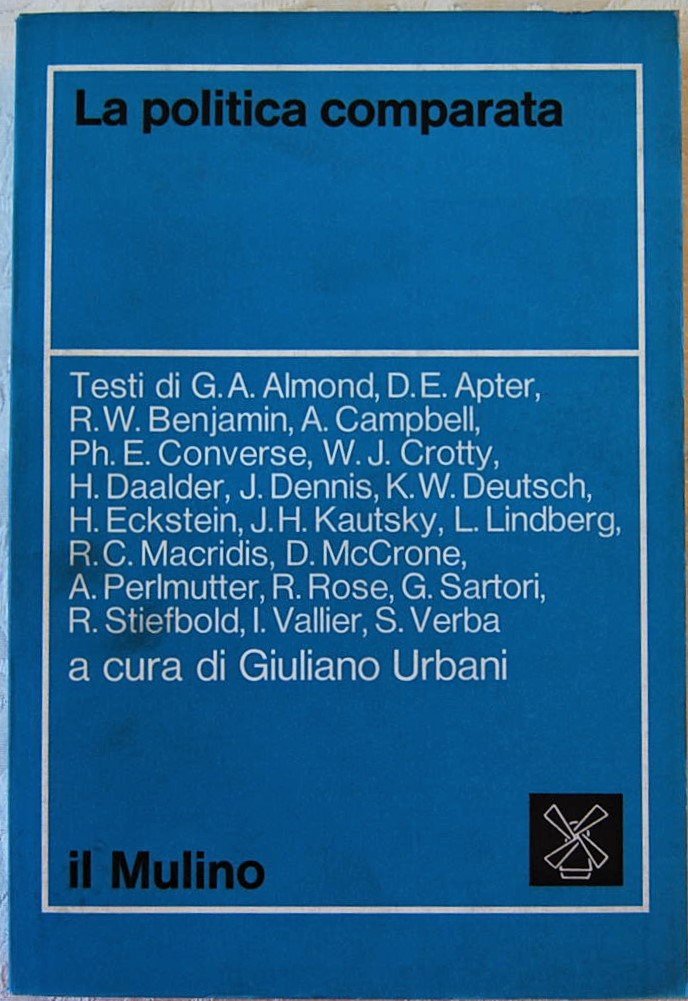 La politica comparata

Testi di G. A. Almond, D. E. Apter, R. W. Benjamin, A. Campbell, Ph. E. Converse, W. J. Crotty, H. Daalder, J. Dennis, K. W. Deutsch, H. Eckstein, J. H. Kautsky, L. Lindberg, R. C. Macridis, D. McCrone, A. Perlmutter, R. Rose, G. Sartori, R. Stiefbold, I. Vallier, S. Verba

a cura di Giuliano Urbani

il Mulino